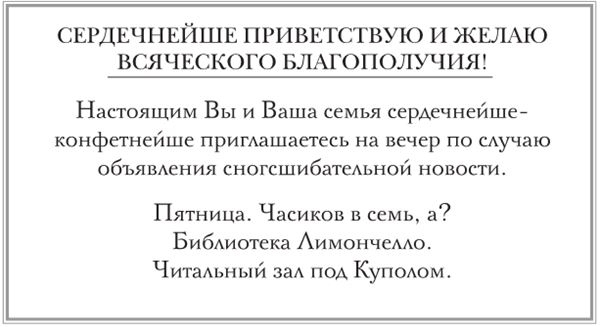 СЕРДЕЧНЕЙШЕ ПРИВЕТСТВУЮ И ЖЕЛАЮ ВСЯЧЕСКОГО БЛАГОПОЛУЧИЯ!

Настоящим Вы и Ваша семья сердечнейше-конфетнейше приглашаетесь на вечер по случаю объявления сногсшибательной новости.

Пятница. Часиков в семь, а?
Библиотека Лимончелло.
Читальный зал под Куполом.